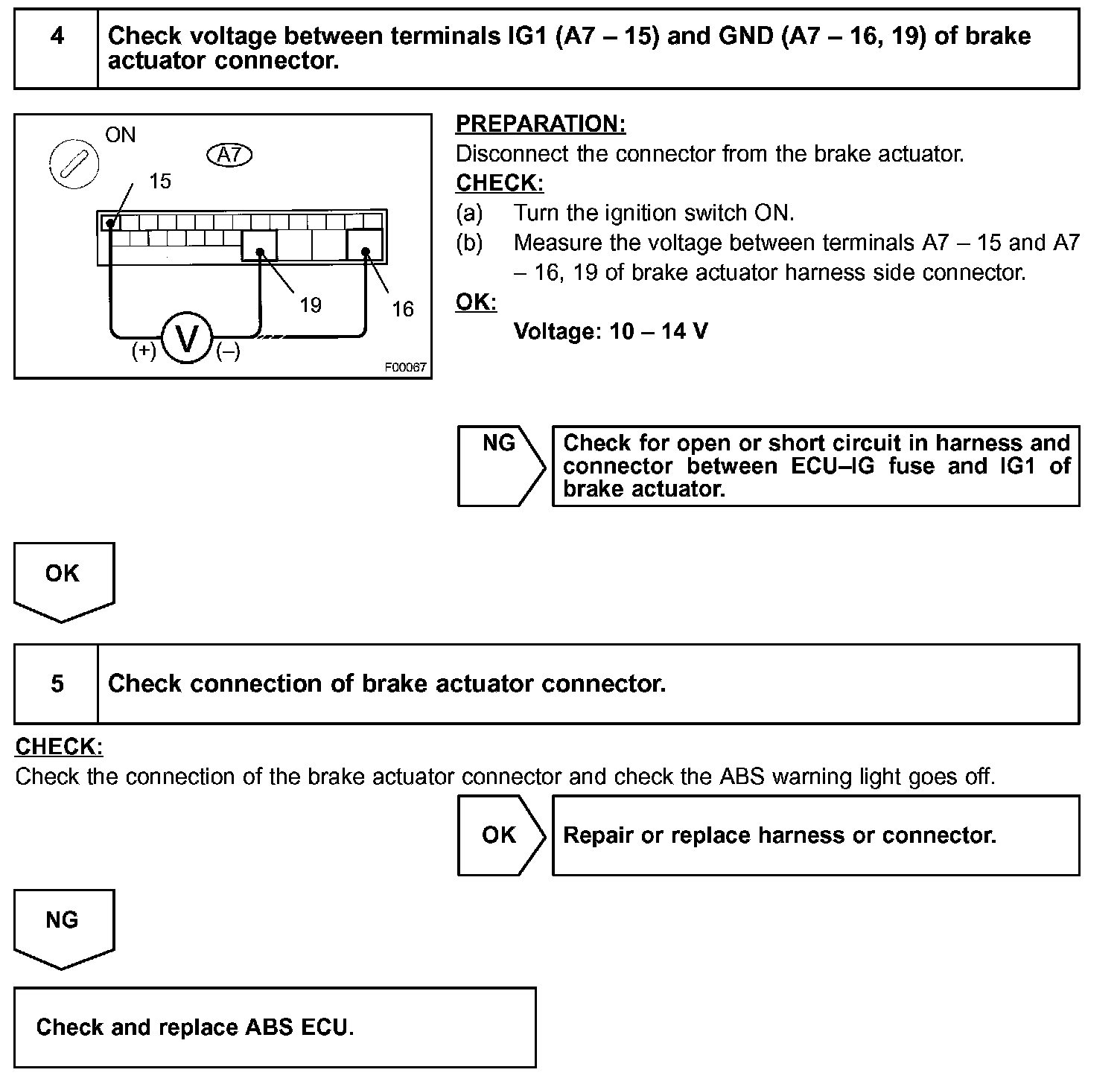 4 Check voltage between terminals IG1 (A7 – 15) and GND (A7 – 16, 19) of brake actuator connector.

ON
A7
15
19
16
(+) V (–)
F00067

PREPARATION:
Disconnect the connector from the brake actuator.
CHECK:
(a) Turn the ignition switch ON.
(b) Measure the voltage between terminals A7 – 15 and A7 – 16, 19 of brake actuator harness side connector.
OK:
Voltage: 10 – 14 V

NG
Check for open or short circuit in harness and connector between ECU–IG fuse and IG1 of brake actuator.

OK

5 Check connection of brake actuator connector.

CHECK:
Check the connection of the brake actuator connector and check the ABS warning light goes off.

OK
Repair or replace harness or connector.

NG

Check and replace ABS ECU.